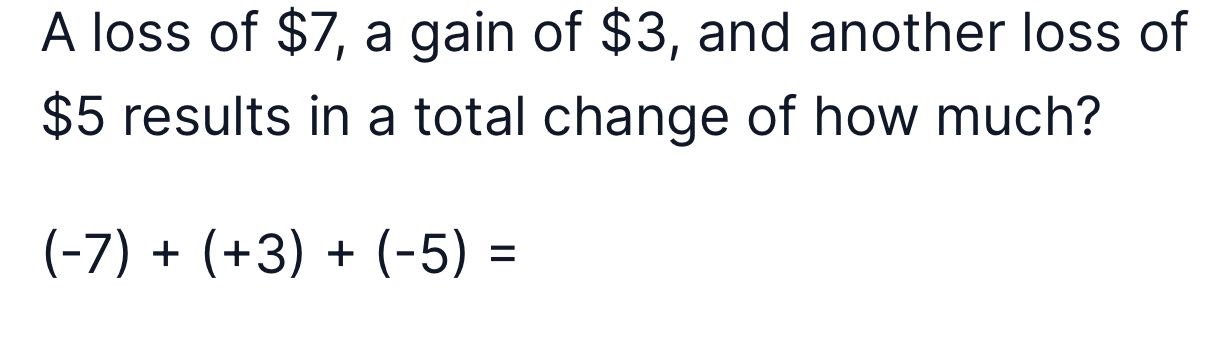 A loss of \$7, a gain of \$3, and another loss of \$5 results in a total change of how much?

$(-7) + (+3) + (-5) =$